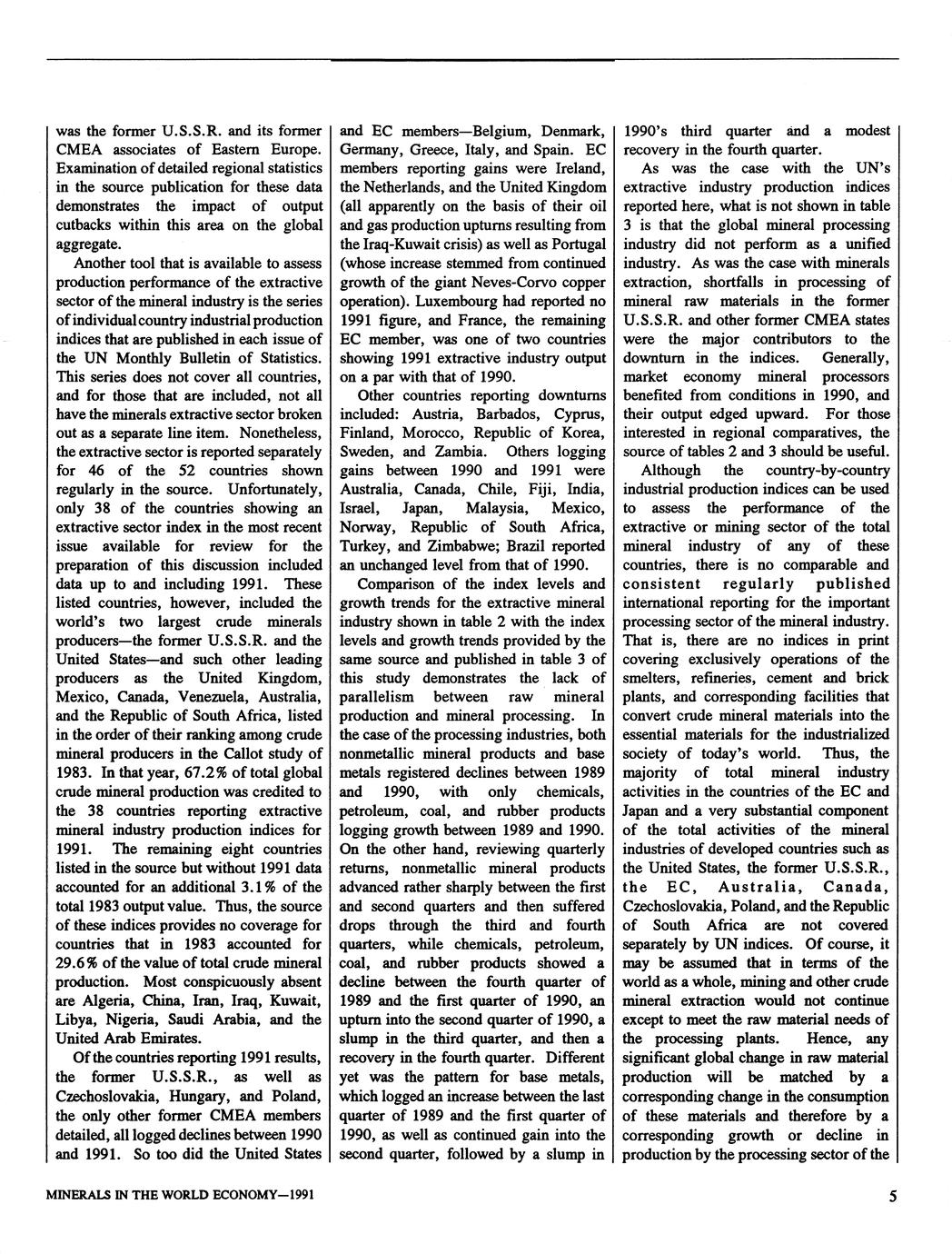 was the former U.S.S.R. and its former CMEA associates of Eastern Europe. Examination of detailed regional statistics in the source publication for these data demonstrates the impact of output cutbacks within this area on the global aggregate.

Another tool that is available to assess production performance of the extractive sector of the mineral industry is the series of individual country industrial production indices that are published in each issue of the UN Monthly Bulletin of Statistics. This series does not cover all countries, and for those that are included, not all have the minerals extractive sector broken out as a separate line item. Nonetheless, the extractive sector is reported separately for 46 of the 52 countries shown regularly in the source. Unfortunately, only 38 of the countries showing an extractive sector index in the most recent issue available for review for the preparation of this discussion included data up to and including 1991. These listed countries, however, included the world's two largest crude minerals producers—the former U.S.S.R. and the United States—and such other leading producers as the United Kingdom, Mexico, Canada, Venezuela, Australia, and the Republic of South Africa, listed in the order of their ranking among crude mineral producers in the Callot study of 1983. In that year, 67.2% of total global crude mineral production was credited to the 38 countries reporting extractive mineral industry production indices for 1991. The remaining eight countries listed in the source but without 1991 data accounted for an additional 3.1% of the total 1983 output value. Thus, the source of these indices provides no coverage for countries that in 1983 accounted for 29.6% of the value of total crude mineral production. Most conspicuously absent are Algeria, China, Iran, Iraq, Kuwait, Libya, Nigeria, Saudi Arabia, and the United Arab Emirates.

Of the countries reporting 1991 results, the former U.S.S.R., as well as Czechoslovakia, Hungary, and Poland, the only other former CMEA members detailed, all logged declines between 1990 and 1991. So too did the United States and EC members—Belgium, Denmark, Germany, Greece, Italy, and Spain. EC members reporting gains were Ireland, the Netherlands, and the United Kingdom (all apparently on the basis of their oil and gas production upturns resulting from the Iraq-Kuwait crisis) as well as Portugal (whose increase stemmed from continued growth of the giant Neves-Corvo copper operation). Luxembourg had reported no 1991 figure, and France, the remaining EC member, was one of two countries showing 1991 extractive industry output on a par with that of 1990.

Other countries reporting downturns included: Austria, Barbados, Cyprus, Finland, Morocco, Republic of Korea, Sweden, and Zambia. Others logging gains between 1990 and 1991 were Australia, Canada, Chile, Fiji, India, Israel, Japan, Malaysia, Mexico, Norway, Republic of South Africa, Turkey, and Zimbabwe; Brazil reported an unchanged level from that of 1990.

Comparison of the index levels and growth trends for the extractive mineral industry shown in table 2 with the index levels and growth trends provided by the same source and published in table 3 of this study demonstrates the lack of parallelism between raw mineral production and mineral processing. In the case of the processing industries, both nonmetallic mineral products and base metals registered declines between 1989 and 1990, with only chemicals, petroleum, coal, and rubber products logging growth between 1989 and 1990. On the other hand, reviewing quarterly returns, nonmetallic mineral products advanced rather sharply between the first and second quarters and then suffered drops through the third and fourth quarters, while chemicals, petroleum, coal, and rubber products showed a decline between the fourth quarter of 1989 and the first quarter of 1990, an upturn into the second quarter of 1990, a slump in the third quarter, and then a recovery in the fourth quarter. Different yet was the pattern for base metals, which logged an increase between the last quarter of 1989 and the first quarter of 1990, as well as continued gain into the second quarter, followed by a slump in 1990's third quarter and a modest recovery in the fourth quarter.

As was the case with the UN's extractive industry production indices reported here, what is not shown in table 3 is that the global mineral processing industry did not perform as a unified industry. As was the case with minerals extraction, shortfalls in processing of mineral raw materials in the former U.S.S.R. and other former CMEA states were the major contributors to the downturn in the indices. Generally, market economy mineral processors benefited from conditions in 1990, and their output edged upward. For those interested in regional comparatives, the source of tables 2 and 3 should be useful.

Although the country-by-country industrial production indices can be used to assess the performance of the extractive or mining sector of the total mineral industry of any of these countries, there is no comparable and consistent regularly published international reporting for the important processing sector of the mineral industry. That is, there are no indices in print covering exclusively operations of the smelters, refineries, cement and brick plants, and corresponding facilities that convert crude mineral materials into the essential materials for the industrialized society of today's world. Thus, the majority of total mineral industry activities in the countries of the EC and Japan and a very substantial component of the total activities of the mineral industries of developed countries such as the United States, the former U.S.S.R., the EC, Australia, Canada, Czechoslovakia, Poland, and the Republic of South Africa are not covered separately by UN indices. Of course, it may be assumed that in terms of the world as a whole, mining and other crude mineral extraction would not continue except to meet the raw material needs of the processing plants. Hence, any significant global change in raw material production will be matched by a corresponding change in the consumption of these materials and therefore by a corresponding growth or decline in production by the processing sector of the

MINERALS IN THE WORLD ECONOMY—1991

5